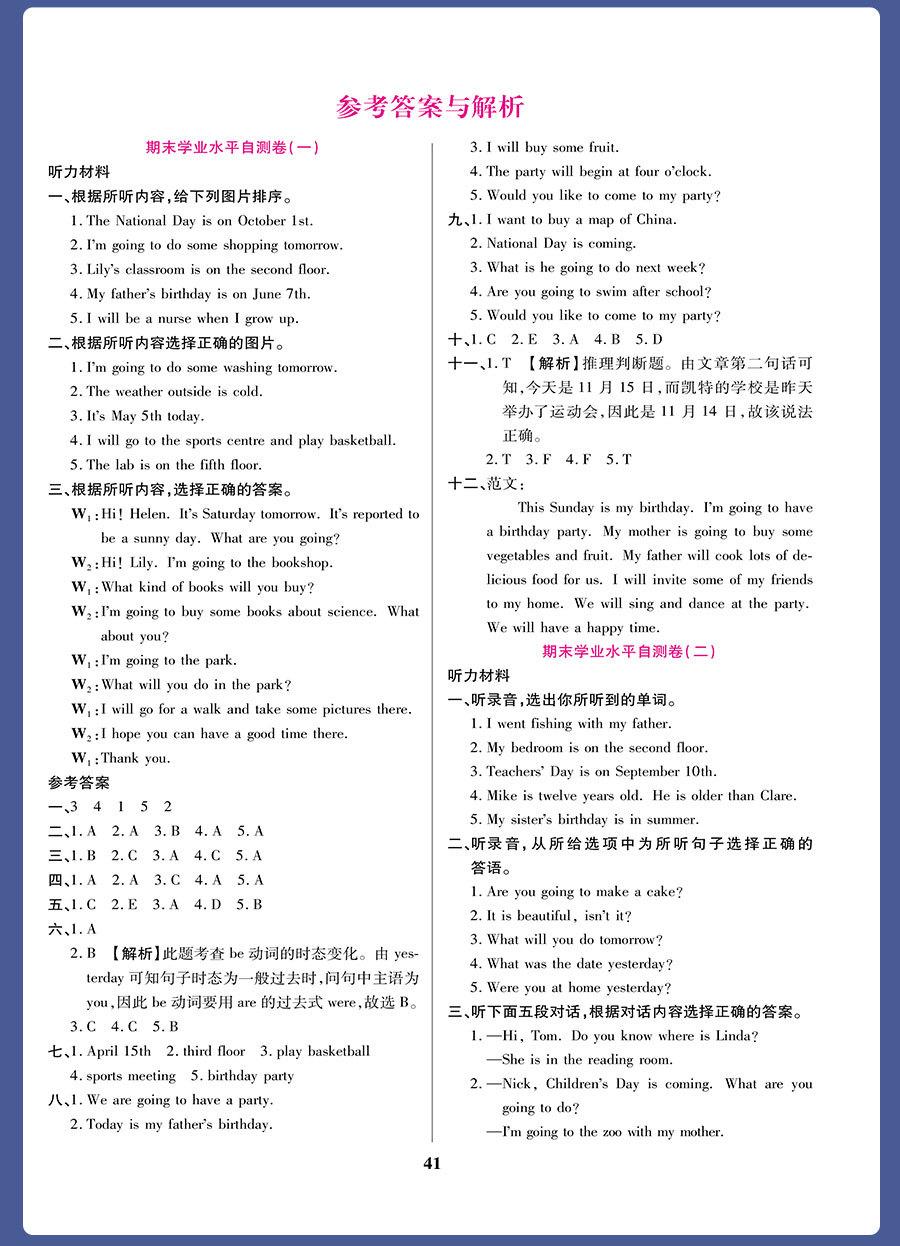 参考答案与解析

期末学业水平自测卷(一)

听力材料

一、根据所听内容,给下列图片排序。

1. The National Day is on October 1st.
2. I'm going to do some shopping tomorrow.
3. Lily's classroom is on the second floor.
4. My father's birthday is on June 7th.
5. I will be a nurse when I grow up.

二、根据所听内容选择正确的图片。

1. I'm going to do some washing tomorrow.
2. The weather outside is cold.
3. It's May 5th today.
4. I will go to the sports centre and play basketball.
5. The lab is on the fifth floor.

三、根据所听内容,选择正确的答案。

$W_1$: Hi! Helen. It's Saturday tomorrow. It's reported to be a sunny day. What are you going?
$W_2$: Hi! Lily. I'm going to the bookshop.
$W_1$: What kind of books will you buy?
$W_2$: I'm going to buy some books about science. What about you?
$W_1$: I'm going to the park.
$W_2$: What will you do in the park?
$W_1$: I will go for a walk and take some pictures there.
$W_2$: I hope you can have a good time there.
$W_1$: Thank you.

参考答案

一、3 4 1 5 2
二、1. A 2. A 3. B 4. A 5. A
三、1. B 2. C 3. A 4. C 5. A
四、1. A 2. A 3. C 4. A 5. A
五、1. C 2. E 3. A 4. D 5. B
六、1. A
2. B 【解析】此题考查 be 动词的时态变化。由 yesterday 可知句子时态为一般过去时,问句中主语为 you,因此 be 动词要用 are 的过去式 were,故选 B。
3. C 4. C 5. B
七、1. April 15th 2. third floor 3. play basketball
4. sports meeting 5. birthday party
八、1. We are going to have a party.
2. Today is my father's birthday.
3. I will buy some fruit.
4. The party will begin at four o'clock.
5. Would you like to come to my party?
九、1. I want to buy a map of China.
2. National Day is coming.
3. What is he going to do next week?
4. Are you going to swim after school?
5. Would you like to come to my party?
十、1. C 2. E 3. A 4. B 5. D
十一、1. T 【解析】推理判断题。由文章第二句话可知,今天是 11 月 15 日,而凯特的学校是昨天举办了运动会,因此是 11 月 14 日,故该说法正确。
2. T 3. F 4. F 5. T
十二、范文:
This Sunday is my birthday. I'm going to have a birthday party. My mother is going to buy some vegetables and fruit. My father will cook lots of delicious food for us. I will invite some of my friends to my home. We will sing and dance at the party. We will have a happy time.

期末学业水平自测卷(二)

听力材料

一、听录音,选出你所听到的单词。

1. I went fishing with my father.
2. My bedroom is on the second floor.
3. Teachers' Day is on September 10th.
4. Mike is twelve years old. He is older than Clare.
5. My sister's birthday is in summer.

二、听录音,从所给选项中为所听句子选择正确的答语。

1. Are you going to make a cake?
2. It is beautiful, isn't it?
3. What will you do tomorrow?
4. What was the date yesterday?
5. Were you at home yesterday?

三、听下面五段对话,根据对话内容选择正确的答案。

1. —Hi, Tom. Do you know where is Linda?
—She is in the reading room.
2. —Nick, Children's Day is coming. What are you going to do?
—I'm going to the zoo with my mother.

41